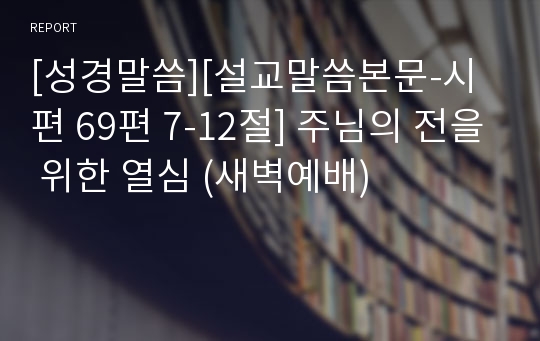 REPORT

[성경말씀][설교말씀본문-시편 69편 7-12절] 주님의 전을 위한 열심 (새벽예배)